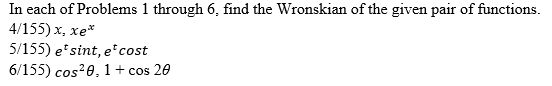 In each of Problems 1 through 6, find the Wronskian of the given pair of functions.
4/155) $x, xe^x$
5/155) $e^t sint, e^t cost$
6/155) $cos^2\theta, 1 + \cos 2\theta$